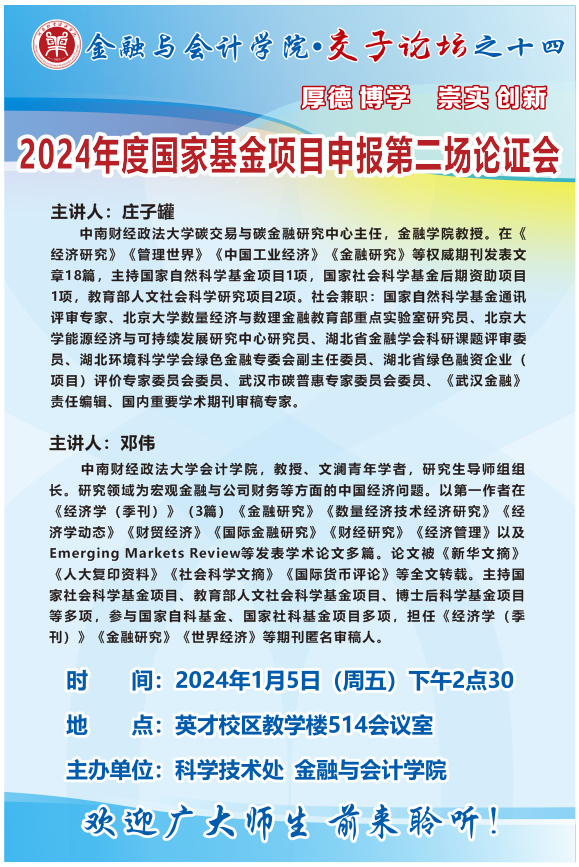 金融与会计学院·交子论坛之十四

厚德 博学 崇实 创新

2024年度国家基金项目申报第二场论证会

主讲人：庄子罐

中南财经政法大学碳交易与碳金融研究中心主任，金融学院教授。在《经济研究》《管理世界》《中国工业经济》《金融研究》等权威期刊发表文章18篇，主持国家自然科学基金项目1项，国家社会科学基金后期资助项目1项，教育部人文社会科学研究项目2项。社会兼职：国家自然科学基金通讯评审专家、北京大学数量经济与数理金融教育部重点实验室研究员、北京大学能源经济与可持续发展研究中心研究员、湖北省金融学会科研课题评审委员、湖北环境科学学会绿色金融专委会副主任委员、湖北省绿色融资企业（项目）评价专家委员会委员、武汉市碳普惠专家委员会委员、《武汉金融》责任编辑、国内重要学术期刊审稿专家。

主讲人：邓伟

中南财经政法大学会计学院，教授、文澜青年学者，研究生导师组组长。研究领域为宏观金融与公司财务等方面的中国经济问题。以第一作者在《经济学（季刊）》（3篇）《金融研究》《数量经济技术经济研究》《经济学动态》《财贸经济》《国际金融研究》《财经研究》《经济管理》以及Emerging Markets Review等发表学术论文多篇。论文被《新华文摘》《人大复印资料》《社会科学文摘》《国际货币评论》等全文转载。主持国家社会科学基金项目、教育部人文社会科学基金项目、博士后科学基金项目等多项，参与国家自科基金、国家社科基金项目多项，担任《经济学（季刊）》《金融研究》《世界经济》等期刊匿名审稿人。

时　　间：2024年1月5日（周五）下午2点30

地　　点：英才校区教学楼514会议室

主办单位：科学技术处 金融与会计学院

欢迎广大师生 前来聆听！